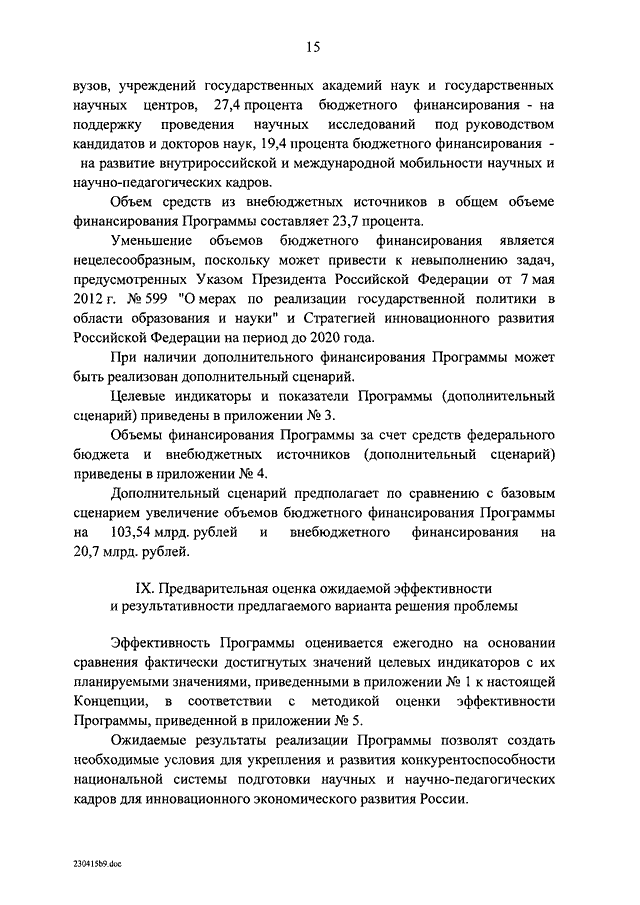 15

вузов, учреждений государственных академий наук и государственных научных центров, 27,4 процента бюджетного финансирования - на поддержку проведения научных исследований под руководством кандидатов и докторов наук, 19,4 процента бюджетного финансирования - на развитие внутрироссийской и международной мобильности научных и научно-педагогических кадров.

Объем средств из внебюджетных источников в общем объеме финансирования Программы составляет 23,7 процента.

Уменьшение объемов бюджетного финансирования является нецелесообразным, поскольку может привести к невыполнению задач, предусмотренных Указом Президента Российской Федерации от 7 мая 2012 г. № 599 "О мерах по реализации государственной политики в области образования и науки" и Стратегией инновационного развития Российской Федерации на период до 2020 года.

При наличии дополнительного финансирования Программы может быть реализован дополнительный сценарий.

Целевые индикаторы и показатели Программы (дополнительный сценарий) приведены в приложении № 3.

Объемы финансирования Программы за счет средств федерального бюджета и внебюджетных источников (дополнительный сценарий) приведены в приложении № 4.

Дополнительный сценарий предполагает по сравнению с базовым сценарием увеличение объемов бюджетного финансирования Программы на 103,54 млрд. рублей и внебюджетного финансирования на 20,7 млрд. рублей.

IX. Предварительная оценка ожидаемой эффективности и результативности предлагаемого варианта решения проблемы

Эффективность Программы оценивается ежегодно на основании сравнения фактически достигнутых значений целевых индикаторов с их планируемыми значениями, приведенными в приложении № 1 к настоящей Концепции, в соответствии с методикой оценки эффективности Программы, приведенной в приложении № 5.

Ожидаемые результаты реализации Программы позволят создать необходимые условия для укрепления и развития конкурентоспособности национальной системы подготовки научных и научно-педагогических кадров для инновационного экономического развития России.

230415b9.doc